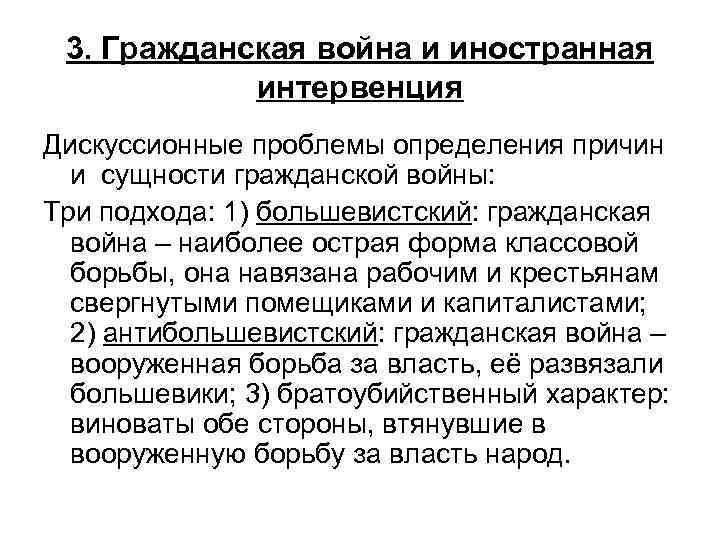 3. Гражданская война и иностранная интервенция

Дискуссионные проблемы определения причин и сущности гражданской войны:

Три подхода: 1) большевистский: гражданская война – наиболее острая форма классовой борьбы, она навязана рабочим и крестьянам свергнутыми помещиками и капиталистами; 2) антибольшевистский: гражданская война – вооруженная борьба за власть, её развязали большевики; 3) братоубийственный характер: виноваты обе стороны, втянувшие в вооруженную борьбу за власть народ.